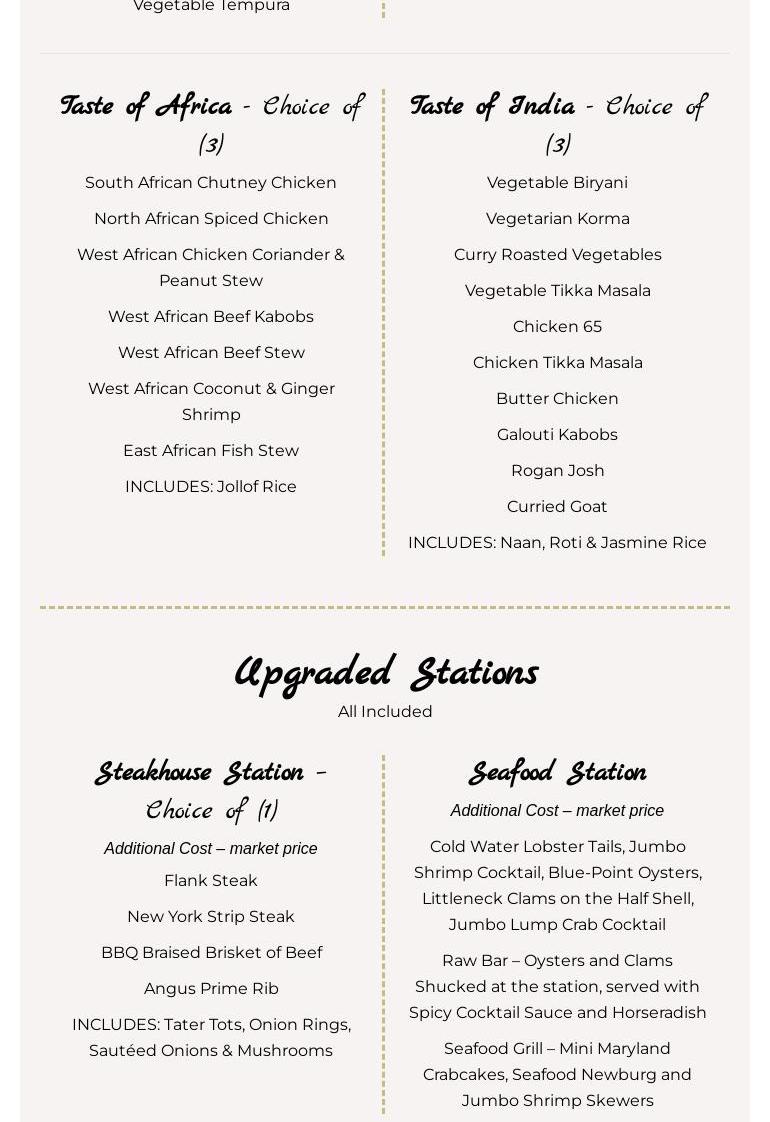 Vegetable Tempura

Taste of Africa - Choice of (3)

South African Chutney Chicken

North African Spiced Chicken

West African Chicken Coriander & Peanut Stew

West African Beef Kabobs

West African Beef Stew

West African Coconut & Ginger Shrimp

East African Fish Stew

INCLUDES: Jollof Rice

Taste of India - Choice of (3)

Vegetable Biryani

Vegetarian Korma

Curry Roasted Vegetables

Vegetable Tikka Masala

Chicken 65

Chicken Tikka Masala

Butter Chicken

Galouti Kabobs

Rogan Josh

Curried Goat

INCLUDES: Naan, Roti & Jasmine Rice

Upgraded Stations

All Included

Steakhouse Station - Choice of (1)

Additional Cost – market price

Flank Steak

New York Strip Steak

BBQ Braised Brisket of Beef

Angus Prime Rib

INCLUDES: Tater Tots, Onion Rings, Sautéed Onions & Mushrooms

Seafood Station

Additional Cost – market price

Cold Water Lobster Tails, Jumbo Shrimp Cocktail, Blue-Point Oysters, Littleneck Clams on the Half Shell, Jumbo Lump Crab Cocktail

Raw Bar – Oysters and Clams Shucked at the station, served with Spicy Cocktail Sauce and Horseradish

Seafood Grill – Mini Maryland Crabcakes, Seafood Newburg and Jumbo Shrimp Skewers